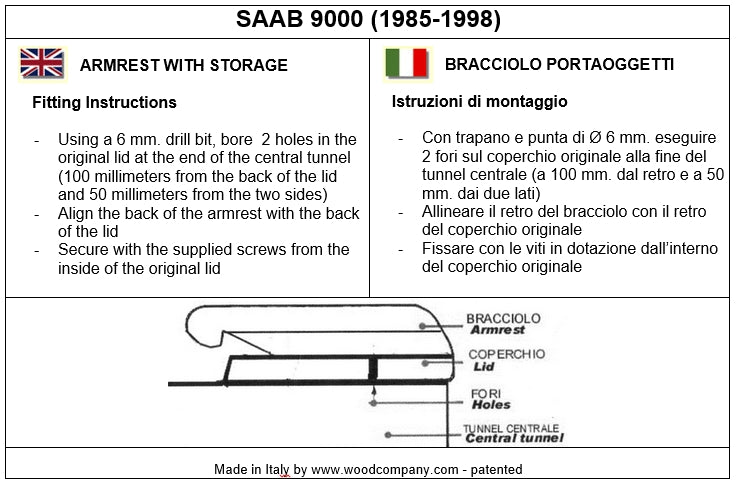 SAAB 9000 (1985-1998)

ARMREST WITH STORAGE

Fitting Instructions

- Using a 6 mm. drill bit, bore 2 holes in the original lid at the end of the central tunnel (100 millimeters from the back of the lid and 50 millimeters from the two sides)
- Align the back of the armrest with the back of the lid
- Secure with the supplied screws from the inside of the original lid

BRACCIOLO PORTAOGGETTI

Istruzioni di montaggio

- Con trapano e punta di Ø 6 mm. eseguire 2 fori sul coperchio originale alla fine del tunnel centrale (a 100 mm. dal retro e a 50 mm. dai due lati)
- Allineare il retro del bracciolo con il retro del coperchio originale
- Fissare con le viti in dotazione dall'interno del coperchio originale

BRACCIOLO
Armrest

COPERCHIO
Lid

FORI
Holes

TUNNEL CENTRALE
Central tunnel

Made in Italy by www.woodcompany.com - patented